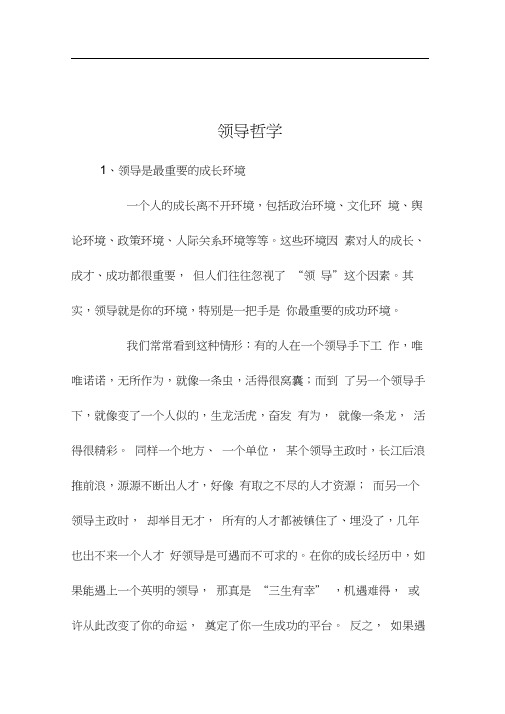 领导哲学

1、领导是最重要的成长环境

一个人的成长离不开环境，包括政治环境、文化环 境、舆论环境、政策环境、人际关系环境等等。这些环境因 素对人的成长、成才、成功都很重要， 但人们往往忽视了 “领 导”这个因素。其实，领导就是你的环境，特别是一把手是 你最重要的成功环境。

我们常常看到这种情形：有的人在一个领导手下工 作，唯唯诺诺，无所作为，就像一条虫，活得很窝囊；而到 了另一个领导手下，就像变了一个人似的，生龙活虎，奋发 有为， 就像一条龙， 活得很精彩。 同样一个地方、 一个单位， 某个领导主政时，长江后浪推前浪，源源不断出人才，好像 有取之不尽的人才资源； 而另一个领导主政时， 却举目无才， 所有的人才都被镇住了、埋没了，几年也出不来一个人才 好领导是可遇而不可求的。在你的成长经历中，如果能遇上一个英明的领导， 那真是 “三生有幸” ，机遇难得， 或许从此改变了你的命运， 奠定了你一生成功的平台。 反之， 如果遇